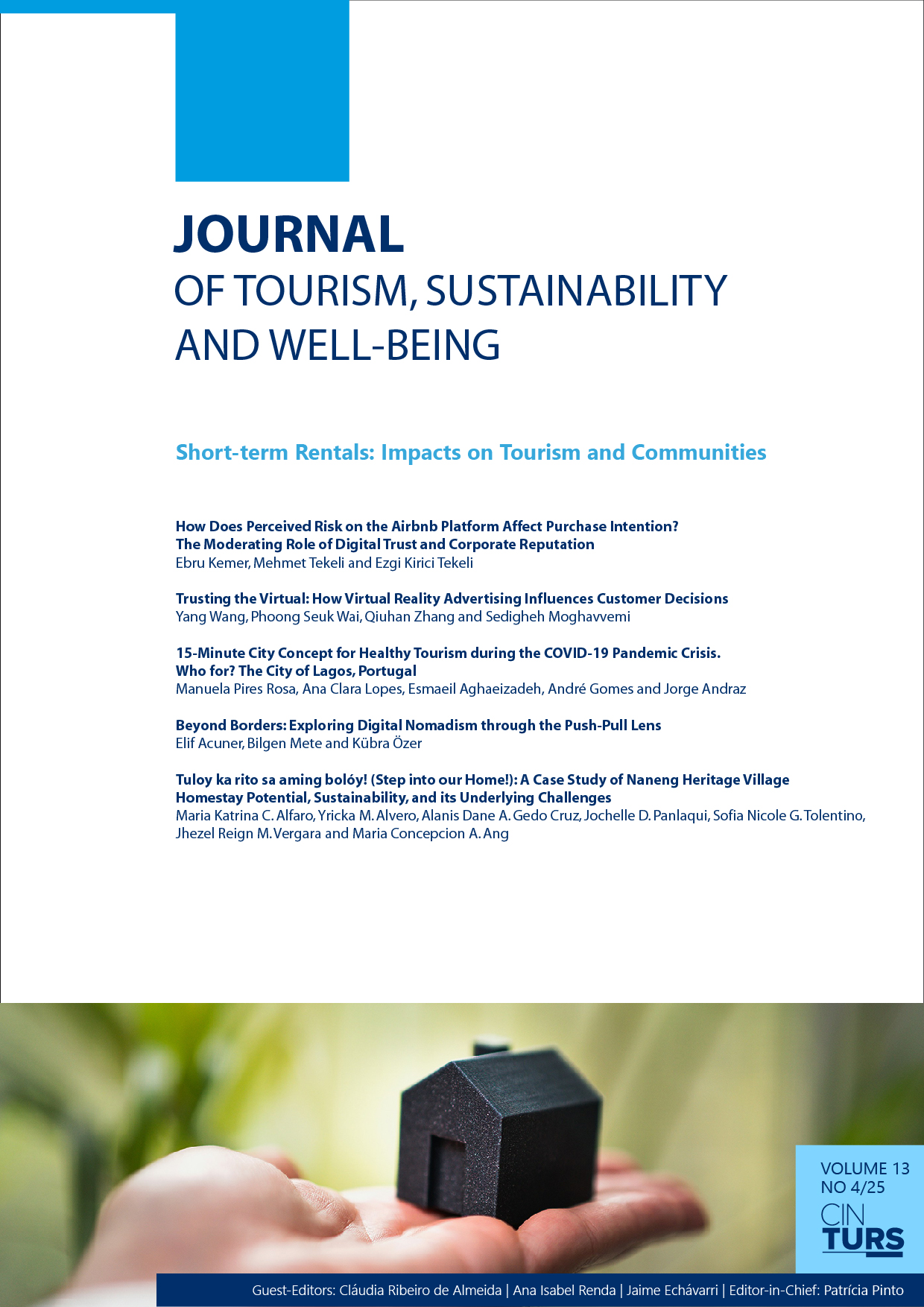 JOURNAL
OF TOURISM, SUSTAINABILITY AND WELL-BEING

Short-term Rentals: Impacts on Tourism and Communities

How Does Perceived Risk on the Airbnb Platform Affect Purchase Intention? The Moderating Role of Digital Trust and Corporate Reputation
Ebru Kemer, Mehmet Tekeli and Ezgi Kirici Tekeli

Trusting the Virtual: How Virtual Reality Advertising Influences Customer Decisions
Yang Wang, Phoong Seuk Wai, Qiuhan Zhang and Sedigheh Moghavvemi

15-Minute City Concept for Healthy Tourism during the COVID-19 Pandemic Crisis. Who for? The City of Lagos, Portugal
Manuela Pires Rosa, Ana Clara Lopes, Esmaeil Aghaeizadeh, André Gomes and Jorge Andraz

Beyond Borders: Exploring Digital Nomadism through the Push-Pull Lens
Elif Acuner, Bilgen Mete and Kübra Özer

Tuloy ka rito sa aming bolóy! (Step into our Home!): A Case Study of Naneng Heritage Village Homestay Potential, Sustainability, and its Underlying Challenges
Maria Katrina C. Alfaro, Yricka M. Alvero, Alanis Dane A. Gedo Cruz, Jochelle D. Panlaqui, Sofia Nicole G. Tolentino, Jhezel Reign M. Vergara and Maria Concepcion A. Ang

VOLUME 13
NO 4/25
CIN
TURS

Guest-Editors: Cláudia Ribeiro de Almeida | Ana Isabel Renda | Jaime Echávarri | Editor-in-Chief: Patrícia Pinto